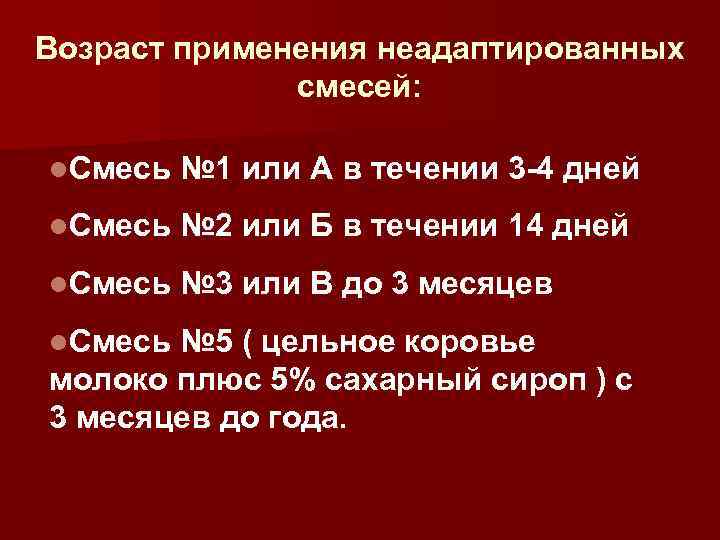 Возраст применения неадаптированных смесей:

• Смесь №1 или А в течении 3-4 дней

• Смесь №2 или Б в течении 14 дней

• Смесь №3 или В до 3 месяцев

• Смесь №5 ( цельное коровье молоко плюс 5% сахарный сироп ) с 3 месяцев до года.